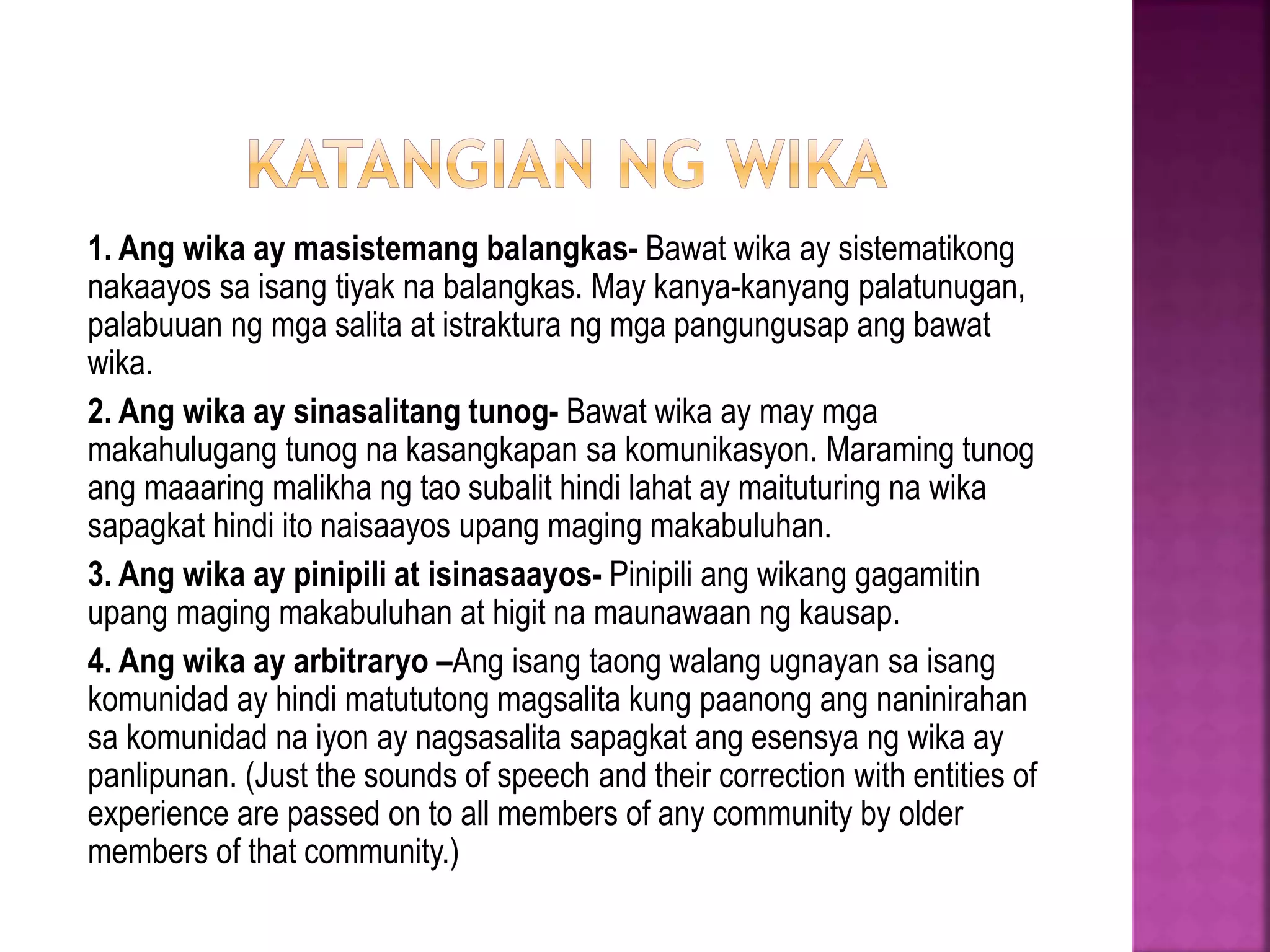 KATANGIAN NG WIKA

1. Ang wika ay masistemang balangkas- Bawat wika ay sistematikong nakaayos sa isang tiyak na balangkas. May kanya-kanyang palatunugan, palabuuan ng mga salita at istraktura ng mga pangungusap ang bawat wika.

2. Ang wika ay sinasalitang tunog- Bawat wika ay may mga makahulugang tunog na kasangkapan sa komunikasyon. Maraming tunog ang maaaring malikha ng tao subalit hindi lahat ay maituturing na wika sapagkat hindi ito naisaayos upang maging makabuluhan.

3. Ang wika ay pinipili at isinasaayos- Pinipili ang wikang gagamitin upang maging makabuluhan at higit na maunawaan ng kausap.

4. Ang wika ay arbitraryo –Ang isang taong walang ugnayan sa isang komunidad ay hindi matututong magsalita kung paanong ang naninirahan sa komunidad na iyon ay nagsasalita sapagkat ang esensya ng wika ay panlipunan. (Just the sounds of speech and their correction with entities of experience are passed on to all members of any community by older members of that community.)